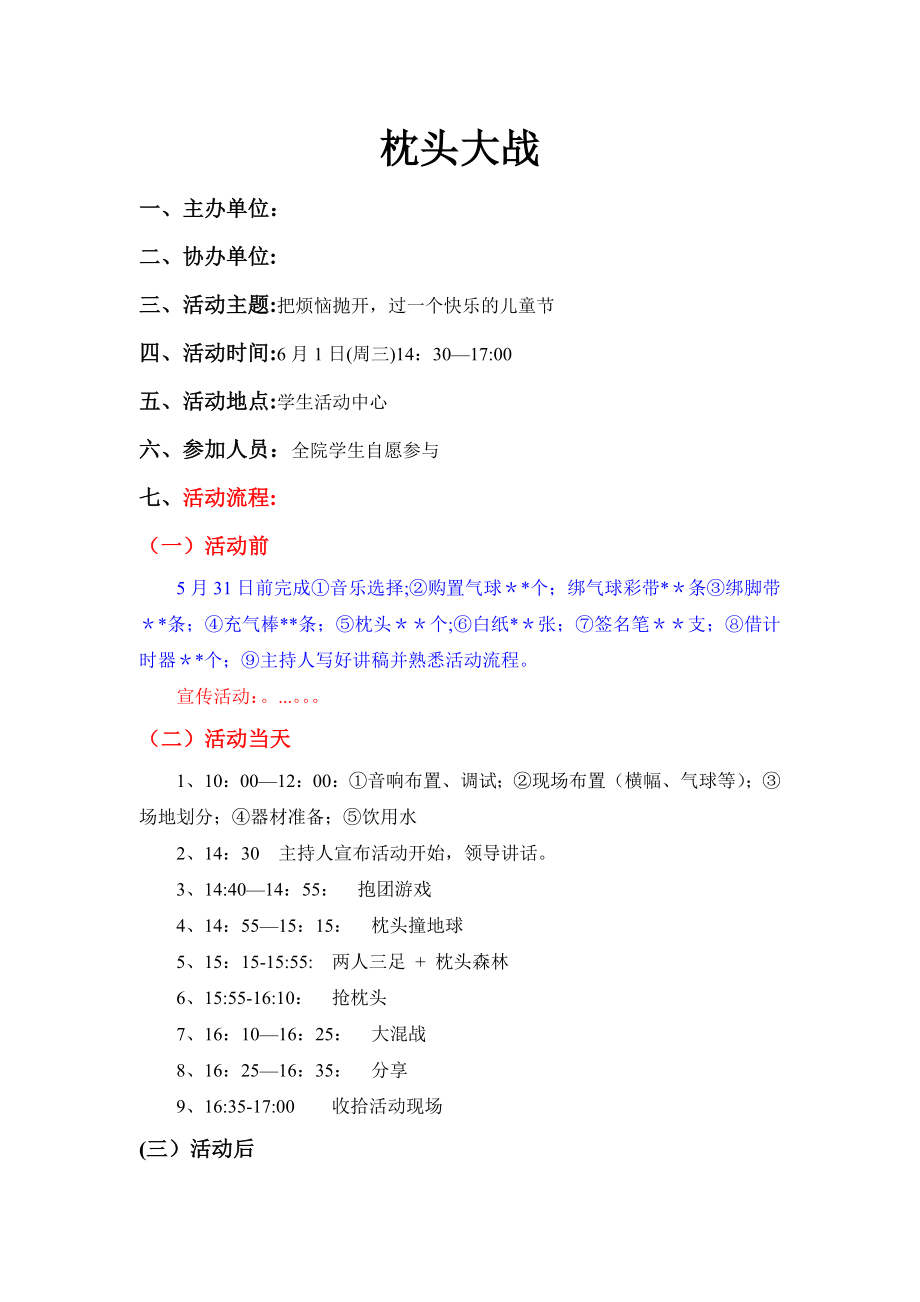 枕头大战

一、主办单位：

二、协办单位:

三、活动主题:把烦恼抛开，过一个快乐的儿童节

四、活动时间:6 月 1 日(周三)14：30—17:00

五、活动地点:学生活动中心

六、参加人员：全院学生自愿参与

七、活动流程:

（一）活动前

5 月 31 日前完成①音乐选择;②购置气球＊*个；绑气球彩带*＊条③绑脚带＊*条；④充气棒**条；⑤枕头＊＊个;⑥白纸*＊张；⑦签名笔＊＊支；⑧借计时器＊*个；⑨主持人写好讲稿并熟悉活动流程。

宣传活动：。...。。。

（二）活动当天

1、10：00—12：00：①音响布置、调试；②现场布置（横幅、气球等）；③场地划分；④器材准备；⑤饮用水

2、14：30 主持人宣布活动开始，领导讲话。

3、14:40—14：55： 抱团游戏

4、14：55—15：15： 枕头撞地球

5、15：15-15:55: 两人三足 + 枕头森林

6、15:55-16:10： 抢枕头

7、16：10—16：25： 大混战

8、16：25—16：35： 分享

9、16:35-17:00 收拾活动现场

(三）活动后